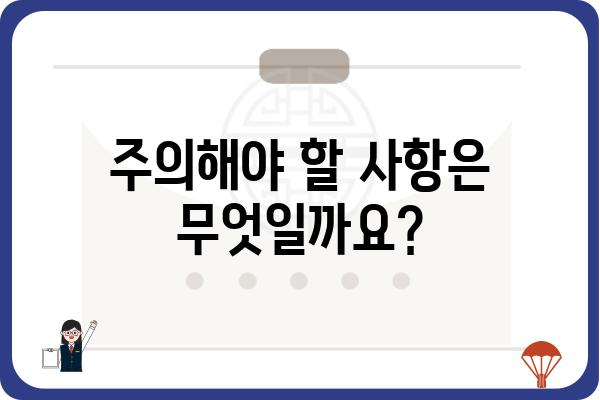 주의해야 할 사항은 무엇일까요?